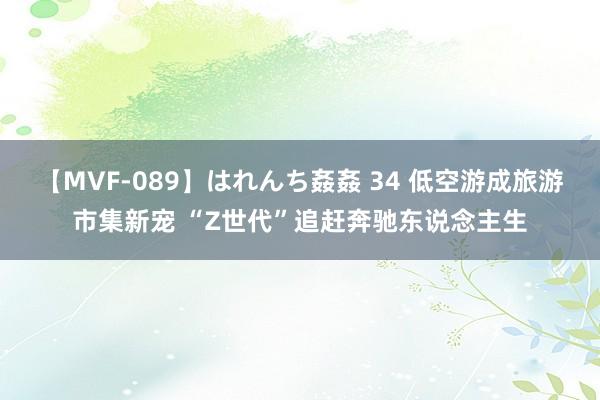 【MVF-089】はれんち姦姦 34 低空游成旅游市集新宠 “Z世代”追赶奔驰东说念主生